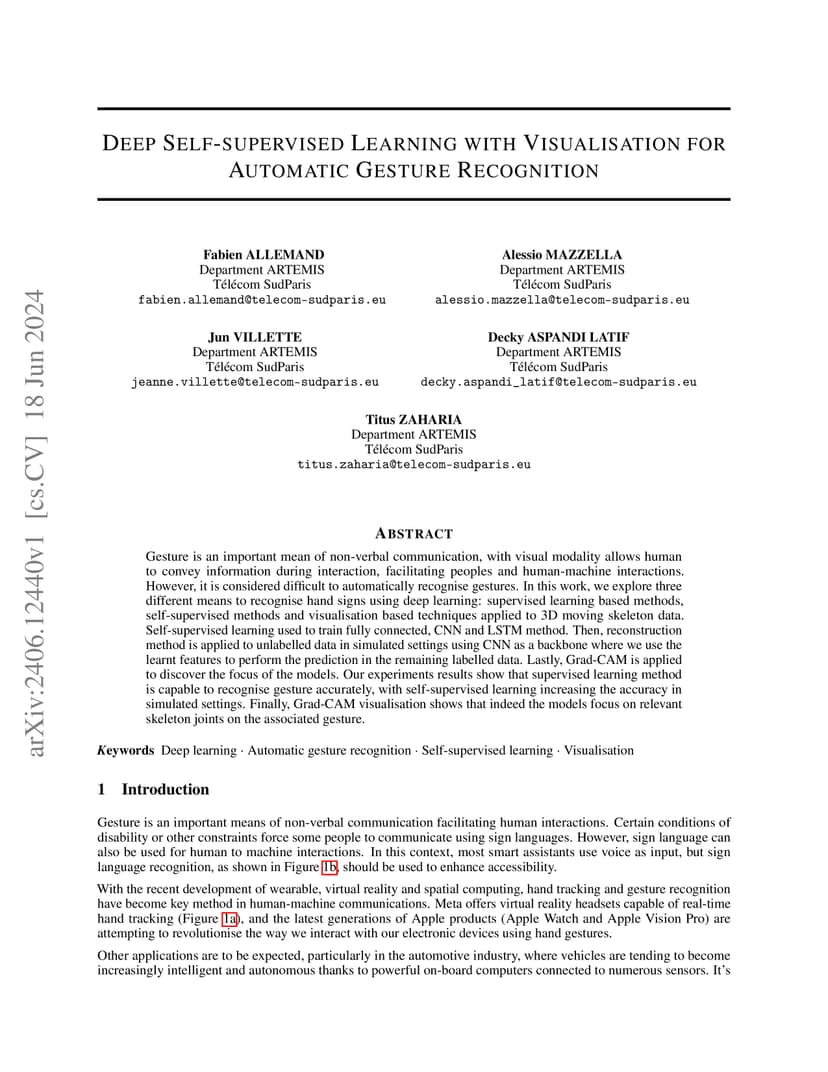 arXiv:2406.12440v1 [cs.CV] 18 Jun 2024

DEEP SELF-SUPERVISED LEARNING WITH VISUALISATION FOR AUTOMATIC GESTURE RECOGNITION

Fabien ALLEMAND
Department ARTEMIS
Télécom SudParis
fabien.allemand@telecom-sudparis.eu

Alessio MAZZELLA
Department ARTEMIS
Télécom SudParis
alessio.mazzella@telecom-sudparis.eu

Jun VILLETTE
Department ARTEMIS
Télécom SudParis
jeanne.villette@telecom-sudparis.eu

Decky ASPANDI LATIF
Department ARTEMIS
Télécom SudParis
decky.aspandi_latif@telecom-sudparis.eu

Titus ZAHARIA
Department ARTEMIS
Télécom SudParis
titus.zaharia@telecom-sudparis.eu

ABSTRACT

Gesture is an important mean of non-verbal communication, with visual modality allows human to convey information during interaction, facilitating peoples and human-machine interactions. However, it is considered difficult to automatically recognise gestures. In this work, we explore three different means to recognise hand signs using deep learning: supervised learning based methods, self-supervised methods and visualisation based techniques applied to 3D moving skeleton data. Self-supervised learning used to train fully connected, CNN and LSTM method. Then, reconstruction method is applied to unlabelled data in simulated settings using CNN as a backbone where we use the learnt features to perform the prediction in the remaining labelled data. Lastly, Grad-CAM is applied to discover the focus of the models. Our experiments results show that supervised learning method is capable to recognise gesture accurately, with self-supervised learning increasing the accuracy in simulated settings. Finally, Grad-CAM visualisation shows that indeed the models focus on relevant skeleton joints on the associated gesture.

Keywords Deep learning · Automatic gesture recognition · Self-supervised learning · Visualisation

1 Introduction

Gesture is an important means of non-verbal communication facilitating human interactions. Certain conditions of disability or other constraints force some people to communicate using sign languages. However, sign language can also be used for human to machine interactions. In this context, most smart assistants use voice as input, but sign language recognition, as shown in Figure 1b, should be used to enhance accessibility.

With the recent development of wearable, virtual reality and spatial computing, hand tracking and gesture recognition have become key method in human-machine communications. Meta offers virtual reality headsets capable of real-time hand tracking (Figure 1a), and the latest generations of Apple products (Apple Watch and Apple Vision Pro) are attempting to revolutionise the way we interact with our electronic devices using hand gestures.

Other applications are to be expected, particularly in the automotive industry, where vehicles are tending to become increasingly intelligent and autonomous thanks to powerful on-board computers connected to numerous sensors. It's